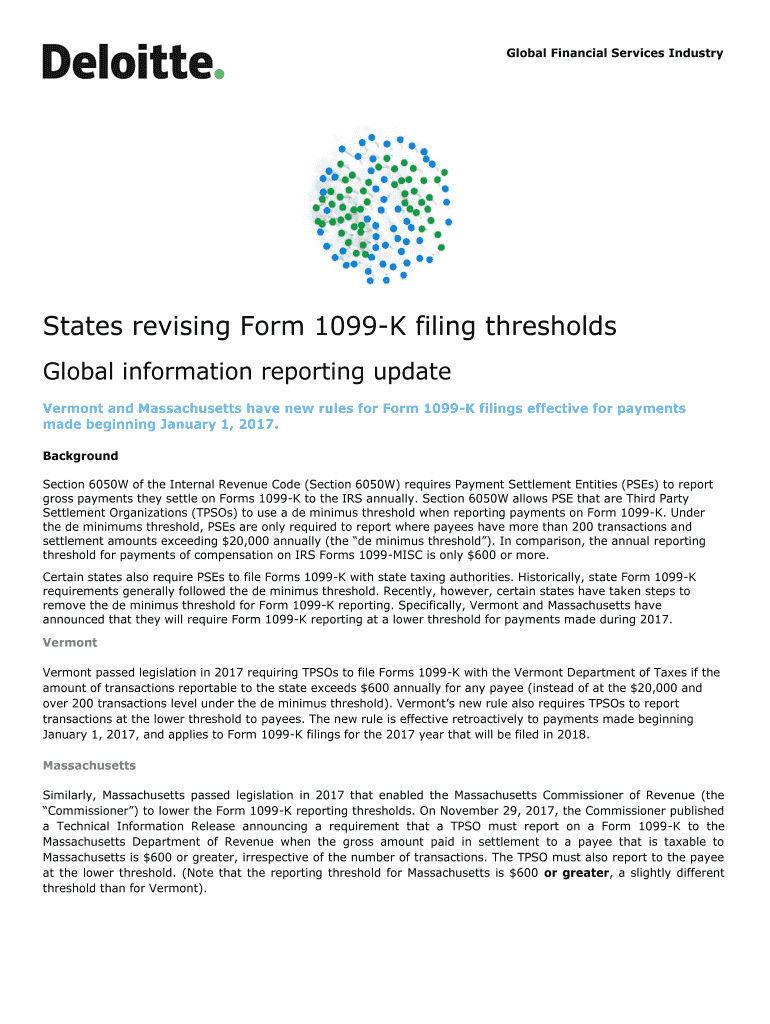 Deloitte.

Global Financial Services Industry

States revising Form 1099-K filing thresholds

Global information reporting update

Vermont and Massachusetts have new rules for Form 1099-K filings effective for payments made beginning January 1, 2017.

Background

Section 6050W of the Internal Revenue Code (Section 6050W) requires Payment Settlement Entities (PSEs) to report gross payments they settle on Forms 1099-K to the IRS annually. Section 6050W allows PSE that are Third Party Settlement Organizations (TPSOs) to use a de minimus threshold when reporting payments on Form 1099-K. Under the de minimums threshold, PSEs are only required to report where payees have more than 200 transactions and settlement amounts exceeding $20,000 annually (the "de minimus threshold"). In comparison, the annual reporting threshold for payments of compensation on IRS Forms 1099-MISC is only $600 or more.

Certain states also require PSEs to file Forms 1099-K with state taxing authorities. Historically, state Form 1099-K requirements generally followed the de minimus threshold. Recently, however, certain states have taken steps to remove the de minimus threshold for Form 1099-K reporting. Specifically, Vermont and Massachusetts have announced that they will require Form 1099-K reporting at a lower threshold for payments made during 2017.

Vermont

Vermont passed legislation in 2017 requiring TPSOs to file Forms 1099-K with the Vermont Department of Taxes if the amount of transactions reportable to the state exceeds $600 annually for any payee (instead of at the $20,000 and over 200 transactions level under the de minimus threshold). Vermont's new rule also requires TPSOs to report transactions at the lower threshold to payees. The new rule is effective retroactively to payments made beginning January 1, 2017, and applies to Form 1099-K filings for the 2017 year that will be filed in 2018.

Massachusetts

Similarly, Massachusetts passed legislation in 2017 that enabled the Massachusetts Commissioner of Revenue (the "Commissioner") to lower the Form 1099-K reporting thresholds. On November 29, 2017, the Commissioner published a Technical Information Release announcing a requirement that a TPSO must report on a Form 1099-K to the Massachusetts Department of Revenue when the gross amount paid in settlement to a payee that is taxable to Massachusetts is $600 or greater, irrespective of the number of transactions. The TPSO must also report to the payee at the lower threshold. (Note that the reporting threshold for Massachusetts is $600 or greater, a slightly different threshold than for Vermont).